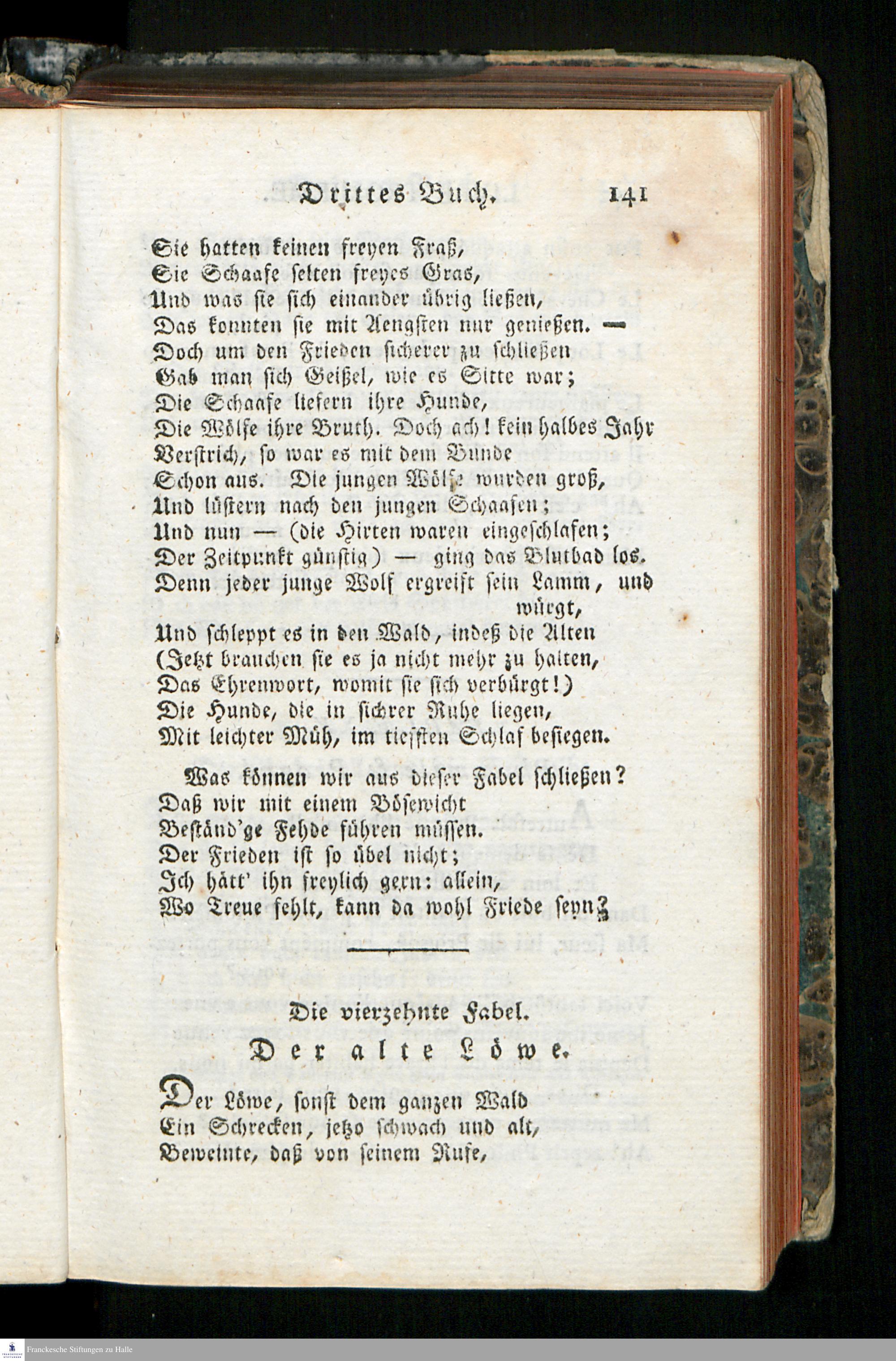 Drittes Buch. 141

Sie hatten keinen freyen Fraß,
Sie Schaafe selten freyes Gras,
Und was sie sich einander übrig ließen,
Das konnten sie mit Aengsten nur genießen. —
Doch um den Frieden sicherer zu schließen
Gab man sich Geißel, wie es Sitte war;
Die Schaafe liefern ihre Hunde,
Die Wölfe ihre Bruth. Doch ach! kein halbes Jahr
Verstrich, so war es mit dem Bunde
Schon aus. Die jungen Wölfe wurden groß,
Und lüstern nach den jungen Schaafen;
Und nun — (die Hirten waren eingeschlafen;
Der Zeitpunkt günstig) — ging das Blutbad los.
Denn jeder junge Wolf ergreift sein Lamm, und würgt,
Und schleppt es in den Wald, indeß die Alten
(Jetzt brauchen sie es ja nicht mehr zu halten,
Das Ehrenwort, womit sie sich verbürgt!)
Die Hunde, die in sichrer Ruhe liegen,
Mit leichter Müh, im tiefsten Schlaf besiegen.

Was können wir aus dieser Fabel schließen?
Daß wir mit einem Bösewicht
Beständ'ge Fehde führen müssen.
Der Frieden ist so übel nicht;
Ich hätt' ihn freylich gern: allein,
Wo Treue fehlt, kann da wohl Friede seyn?

Die vierzehnte Fabel.
Der alte Löwe.

Der Löwe, sonst dem ganzen Wald
Ein Schrecken, jetzo schwach und alt,
Beweinte, daß von seinem Rufe,

Franckesche Stiftungen zu Halle